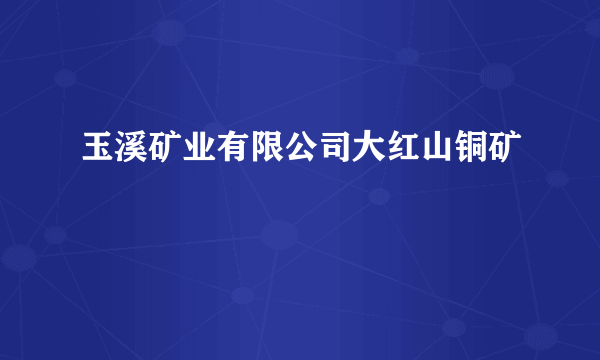 玉溪矿业有限公司大红山铜矿